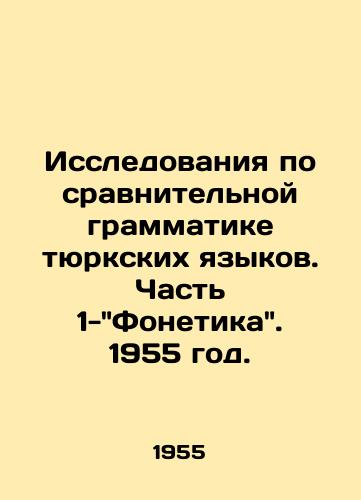 Исследования по сравнительной грамматике тюркских языков. Часть 1-"Фонетика". 1955 год.

1955